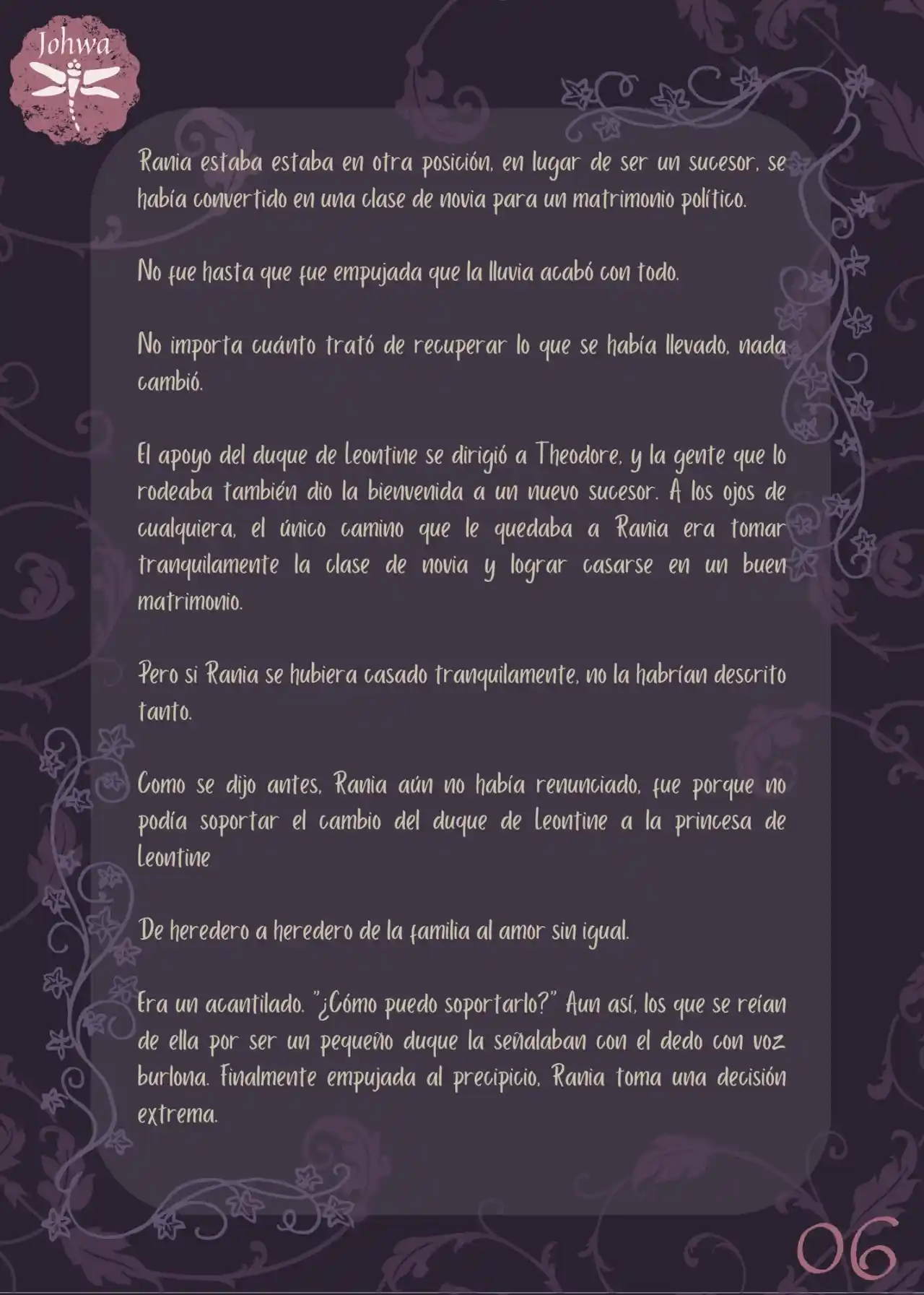 Johwa

Rania estaba estaba en otra posición, en lugar de ser un sucesor, se había convertido en una clase de novia para un matrimonio político.

No fue hasta que fue empujada que la lluvia acabó con todo.

No importa cuánto trató de recuperar lo que se había llevado, nada cambió.

El apoyo del duque de Leontine se dirigió a Theodore, y la gente que lo rodeaba también dio la bienvenida a un nuevo sucesor. A los ojos de cualquiera, el único camino que le quedaba a Rania era tomar tranquilamente la clase de novia y lograr casarse en un buen matrimonio.

Pero si Rania se hubiera casado tranquilamente, no la habrían descrito tanto.

Como se dijo antes, Rania aún no había renunciado, fue porque no podía soportar el cambio del duque de Leontine a la princesa de Leontine

De heredero a heredero de la familia al amor sin igual.

Era un acantilado. "¿Cómo puedo soportarlo?" Aun así, los que se reían de ella por ser un pequeño duque la señalaban con el dedo con voz burlona. Finalmente empujada al precipicio, Rania toma una decisión extrema.

06